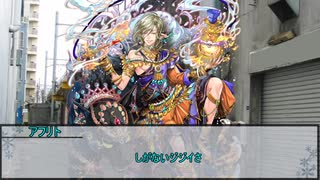 アフリト

しがないジジイを